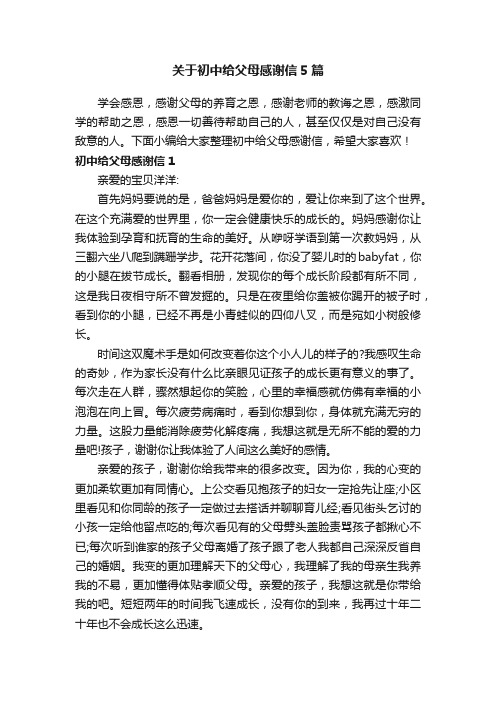 关于初中给父母感谢信5篇

学会感恩，感谢父母的养育之恩，感谢老师的教诲之恩，感激同学的帮助之恩，感恩一切善待帮助自己的人，甚至仅仅是对自己没有敌意的人。下面小编给大家整理初中给父母感谢信，希望大家喜欢！

初中给父母感谢信1

亲爱的宝贝洋洋:

首先妈妈要说的是，爸爸妈妈是爱你的，爱让你来到了这个世界。在这个充满爱的世界里，你一定会健康快乐的成长的。妈妈感谢你让我体验到孕育和抚育的生命的美好。从咿呀学语到第一次教妈妈，从三翻六坐八爬到蹒跚学步。花开花落间，你没了婴儿时的babyfat，你的小腿在拔节成长。翻看相册，发现你的每个成长阶段都有所不同，这是我日夜相守所不曾发掘的。只是在夜里给你盖被你踢开的被子时，看到你的小腿，已经不再是小青蛙似的四仰八叉，而是宛如小树般修长。

时间这双魔术手是如何改变着你这个小人儿的样子的?我感叹生命的奇妙，作为家长没有什么比亲眼见证孩子的成长更有意义的事了。每次走在人群，骤然想起你的笑脸，心里的幸福感就仿佛有幸福的小泡泡在向上冒。每次疲劳病痛时，看到你想到你，身体就充满无穷的力量。这股力量能消除疲劳化解疼痛，我想这就是无所不能的爱的力量吧!孩子，谢谢你让我体验了人间这么美好的感情。

亲爱的孩子，谢谢你给我带来的很多改变。因为你，我的心变的更加柔软更加有同情心。上公交看见抱孩子的妇女一定抢先让座;小区里看见和你同龄的孩子一定做过去搭话并聊聊育儿经;看见街头乞讨的小孩一定给他留点吃的;每次看见有的父母劈头盖脸责骂孩子都揪心不已;每次听到谁家的孩子父母离婚了孩子跟了老人我都自己深深反省自己的婚姻。我变的更加理解天下的父母心，我理解了我的母亲生我养我的不易，更加懂得体贴孝顺父母。亲爱的孩子，我想这就是你带给我的吧。短短两年的时间我飞速成长，没有你的到来，我再过十年二十年也不会成长这么迅速。